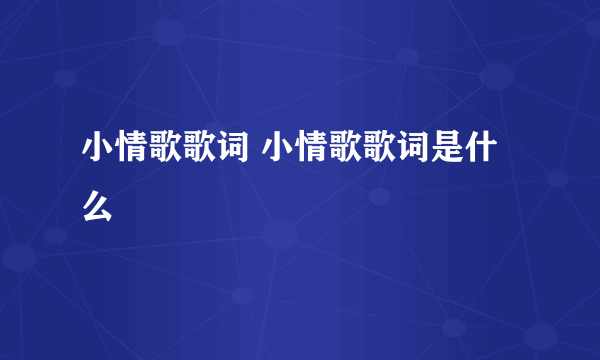 小情歌歌词 小情歌歌词是什么